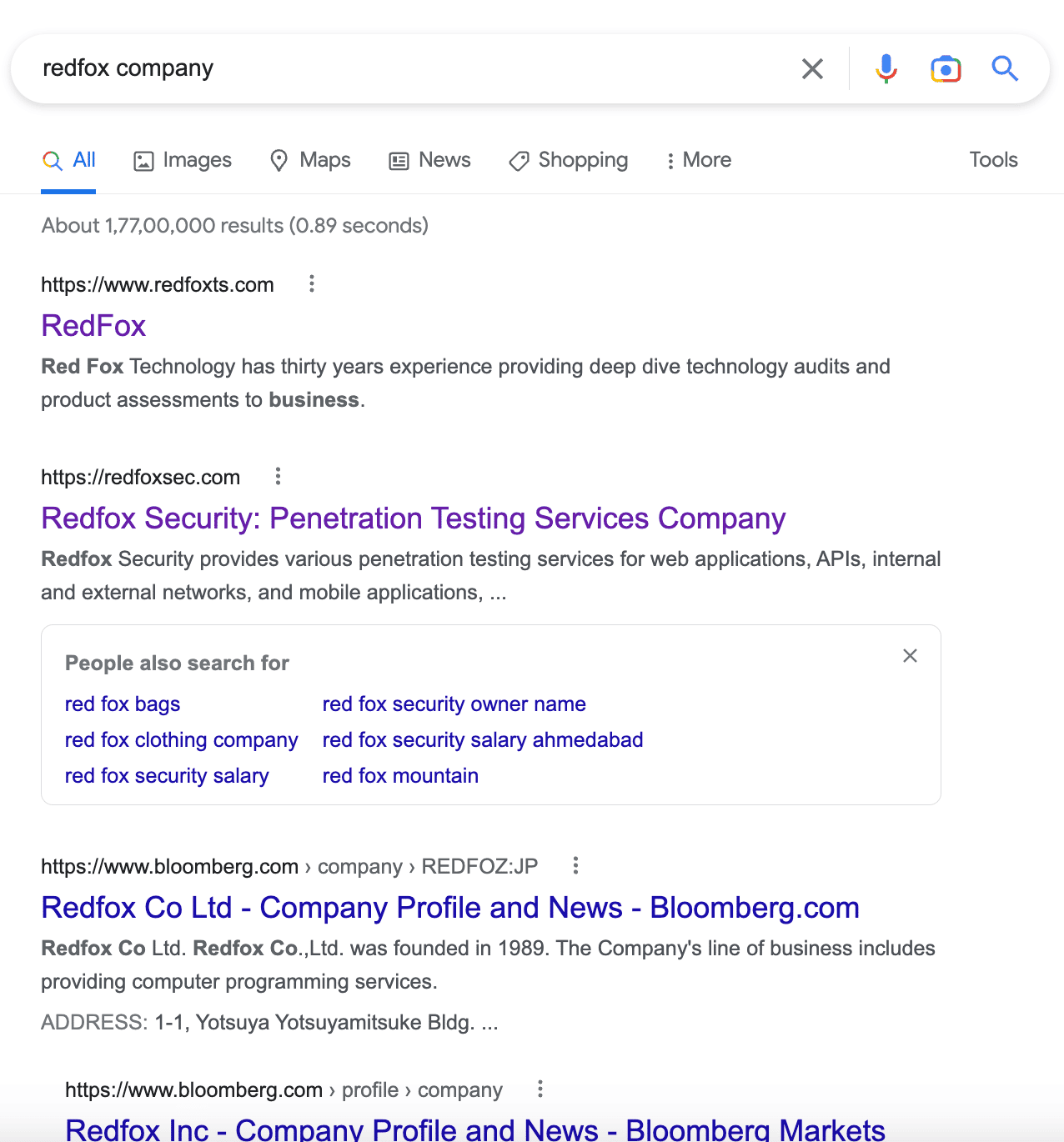 redfox company

All Images Maps News Shopping More Tools

About 1,77,00,000 results (0.89 seconds)

https://www.redfoxts.com

RedFox

Red Fox Technology has thirty years experience providing deep dive technology audits and product assessments to business.

https://redfoxsec.com

Redfox Security: Penetration Testing Services Company

Redfox Security provides various penetration testing services for web applications, APIs, internal and external networks, and mobile applications, ...

People also search for

red fox bags
red fox clothing company
red fox security salary
red fox security owner name
red fox security salary ahmedabad
red fox mountain

https://www.bloomberg.com › company › REDFOZ:JP

Redfox Co Ltd - Company Profile and News - Bloomberg.com

Redfox Co Ltd. Redfox Co.,Ltd. was founded in 1989. The Company's line of business includes providing computer programming services.

ADDRESS: 1-1, Yotsuya Yotsuyamitsuke Bldg. ...

https://www.bloomberg.com › profile › company

Redfox Inc - Company Profile and News - Bloomberg Markets